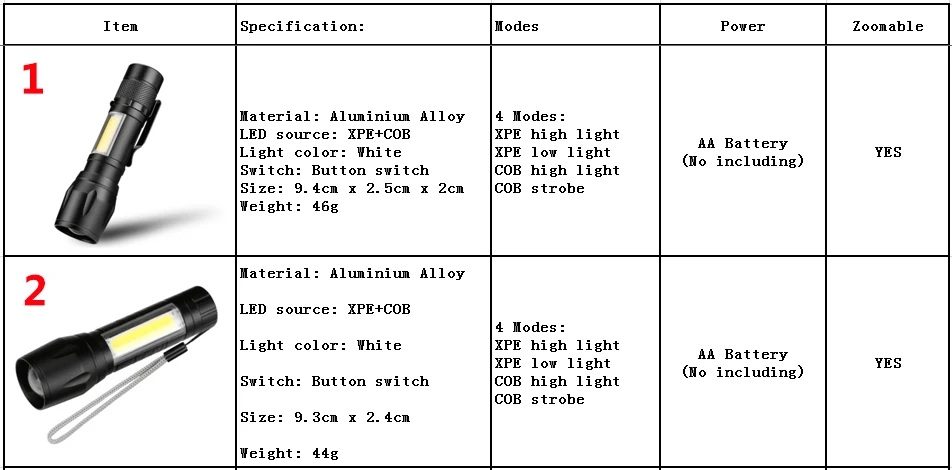 | Item | Specification: | Modes | Power | Zoomable |
|---|---|---|---|---|
| 1 | Material: Aluminium Alloy LED source: XPE+COB Light color: White Switch: Button switch Size: 9.4cm x 2.5cm x 2cm Weight: 46g | 4 Modes: XPE high light XPE low light COB high light COB strobe | AA Battery (No including) | YES |
| 2 | Material: Aluminium Alloy LED source: XPE+COB Light color: White Switch: Button switch Size: 9.3cm x 2.4cm Weight: 44g | 4 Modes: XPE high light XPE low light COB high light COB strobe | AA Battery (No including) | YES |